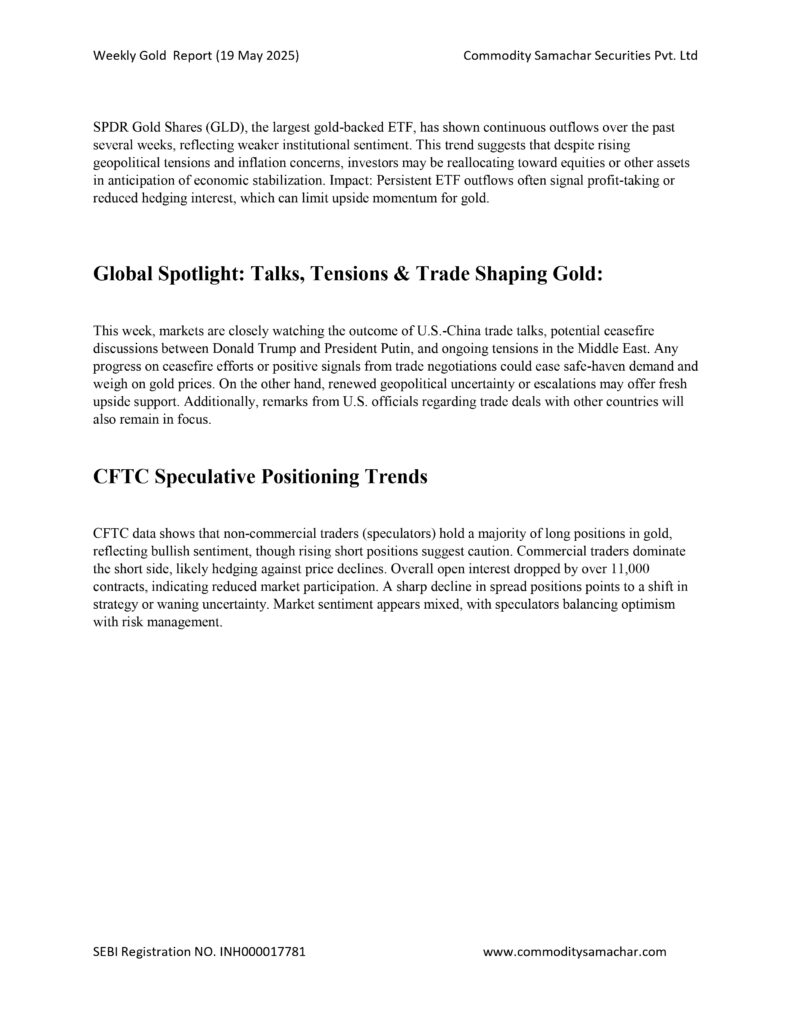 Weekly Gold Report (19 May 2025)

Commodity Samachar Securities Pvt. Ltd

SPDR Gold Shares (GLD), the largest gold-backed ETF, has shown continuous outflows over the past several weeks, reflecting weaker institutional sentiment. This trend suggests that despite rising geopolitical tensions and inflation concerns, investors may be reallocating toward equities or other assets in anticipation of economic stabilization. Impact: Persistent ETF outflows often signal profit-taking or reduced hedging interest, which can limit upside momentum for gold.

Global Spotlight: Talks, Tensions & Trade Shaping Gold:

This week, markets are closely watching the outcome of U.S.-China trade talks, potential ceasefire discussions between Donald Trump and President Putin, and ongoing tensions in the Middle East. Any progress on ceasefire efforts or positive signals from trade negotiations could ease safe-haven demand and weigh on gold prices. On the other hand, renewed geopolitical uncertainty or escalations may offer fresh upside support. Additionally, remarks from U.S. officials regarding trade deals with other countries will also remain in focus.

CFTC Speculative Positioning Trends

CFTC data shows that non-commercial traders (speculators) hold a majority of long positions in gold, reflecting bullish sentiment, though rising short positions suggest caution. Commercial traders dominate the short side, likely hedging against price declines. Overall open interest dropped by over 11,000 contracts, indicating reduced market participation. A sharp decline in spread positions points to a shift in strategy or waning uncertainty. Market sentiment appears mixed, with speculators balancing optimism with risk management.

SEBI Registration NO. INH000017781

www.commoditysamachar.com